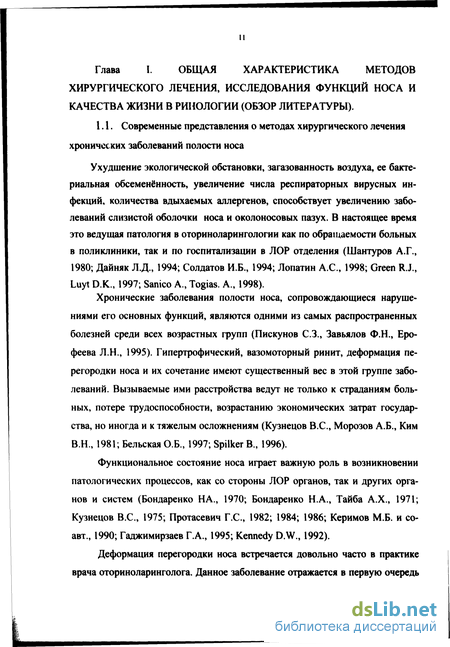 11

Глава I. ОБЩАЯ ХАРАКТЕРИСТИКА МЕТОДОВ ХИРУРГИЧЕСКОГО ЛЕЧЕНИЯ, ИССЛЕДОВАНИЯ ФУНКЦИЙ НОСА И КАЧЕСТВА ЖИЗНИ В РИНОЛОГИИ (ОБЗОР ЛИТЕРАТУРЫ).

1.1. Современные представления о методах хирургического лечения хронических заболеваний полости носа

Ухудшение экологической обстановки, загазованность воздуха, ее бактериальная обсеменённость, увеличение числа респираторных вирусных инфекций, количества вдыхаемых аллергенов, способствует увеличению заболеваний слизистой оболочки носа и околоносовых пазух. В настоящее время это ведущая патология в оториноларингологии как по обращаемости больных в поликлиники, так и по госпитализации в ЛОР отделения (Шантуров А.Г., 1980; Дайняк Л.Д., 1994; Солдатов И.Б., 1994; Лопатин А.С., 1998; Green R.J., Luyt D.K., 1997; Sanico A., Togias. A., 1998).

Хронические заболевания полости носа, сопровождающиеся нарушениями его основных функций, являются одними из самых распространенных болезней среди всех возрастных групп (Пискунов С.З., Завьялов Ф.Н., Ерофеева Л.Н., 1995). Гипертрофический, вазомоторный ринит, деформация перегородки носа и их сочетание имеют существенный вес в этой группе заболеваний. Вызываемые ими расстройства ведут не только к страданиям больных, потере трудоспособности, возрастанию экономических затрат государства, но иногда и к тяжелым осложнениям (Кузнецов В.С., Морозов А.Б., Ким В.Н., 1981; Бельская О.Б., 1997; Spilker B., 1996).

Функциональное состояние носа играет важную роль в возникновении патологических процессов, как со стороны ЛОР органов, так и других органов и систем (Бондаренко НА., 1970; Бондаренко Н.А., Тайба А.Х., 1971; Кузнецов В.С., 1975; Протасевич Г.С., 1982; 1984; 1986; Керимов М.Б. и соавт., 1990; Гаджимирзаев Г.А., 1995; Kennedy D.W., 1992).

Деформация перегородки носа встречается довольно часто в практике врача оториноларинголога. Данное заболевание отражается в первую очередь

dsLib.net
библиотека диссертаций